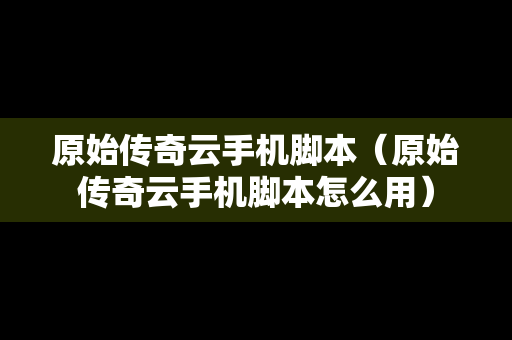 原始传奇云手机脚本（原始传奇云手机脚本怎么用）